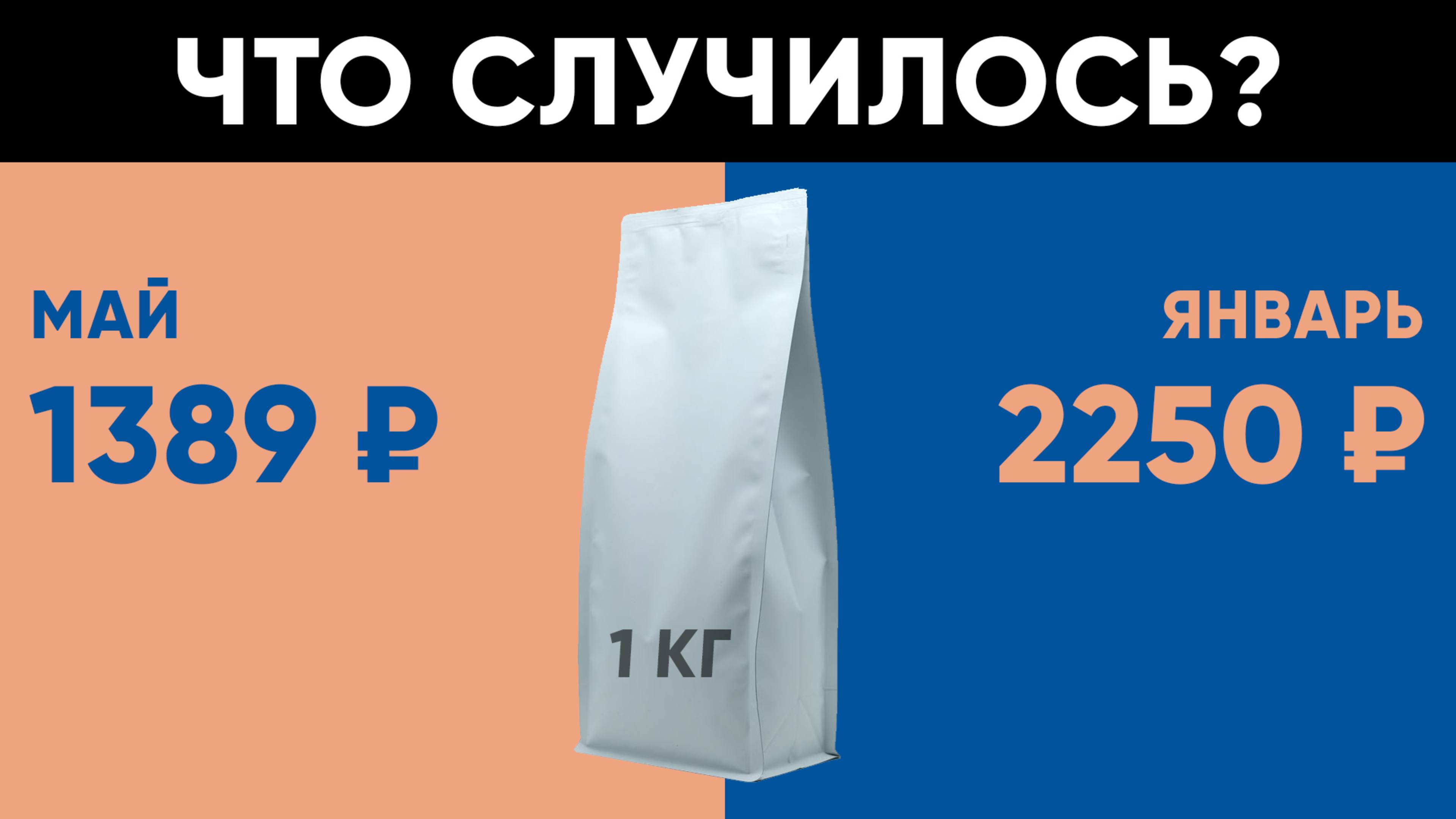 ЧТО СЛУЧИЛОСЬ?

МАЙ

1389 ₽

1 КГ

ЯНВАРЬ

2250 ₽